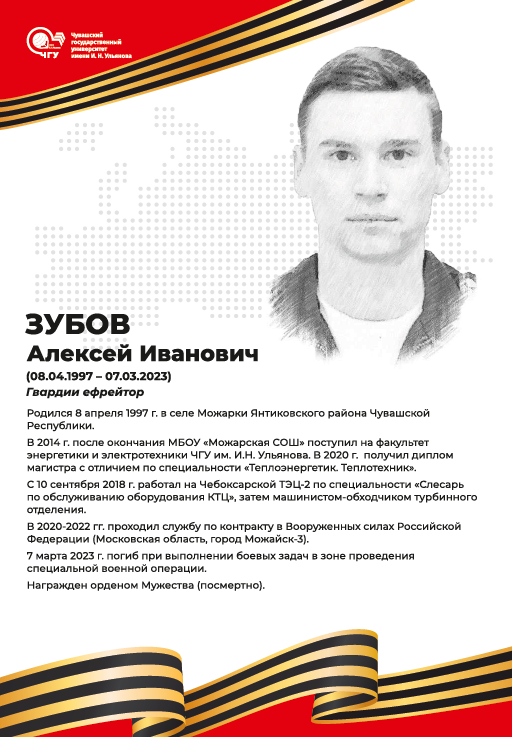 ЧГУ
Чувашский государственный университет имени И. Н. Ульянова

ЗУБОВ
Алексей Иванович
(08.04.1997 – 07.03.2023)
Гвардии ефрейтор

Родился 8 апреля 1997 г. в селе Можарки Янтиковского района Чувашской Республики.

В 2014 г. после окончания МБОУ «Можарская СОШ» поступил на факультет энергетики и электротехники ЧГУ им. И.Н. Ульянова. В 2020 г. получил диплом магистра с отличием по специальности «Теплоэнергетик. Теплотехник».

С 10 сентября 2018 г. работал на Чебоксарской ТЭЦ-2 по специальности «Слесарь по обслуживанию оборудования КТЦ», затем машинистом-обходчиком турбинного отделения.

В 2020-2022 гг. проходил службу по контракту в Вооруженных силах Российской Федерации (Московская область, город Можайск-3).

7 марта 2023 г. погиб при выполнении боевых задач в зоне проведения специальной военной операции.

Награжден орденом Мужества (посмертно).